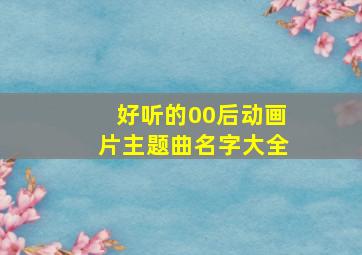 好听的00后动画片主题曲名字大全